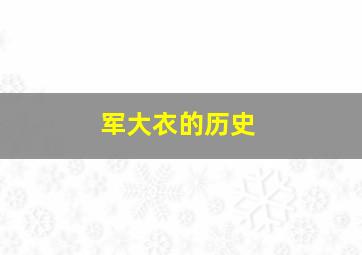 军大衣的历史